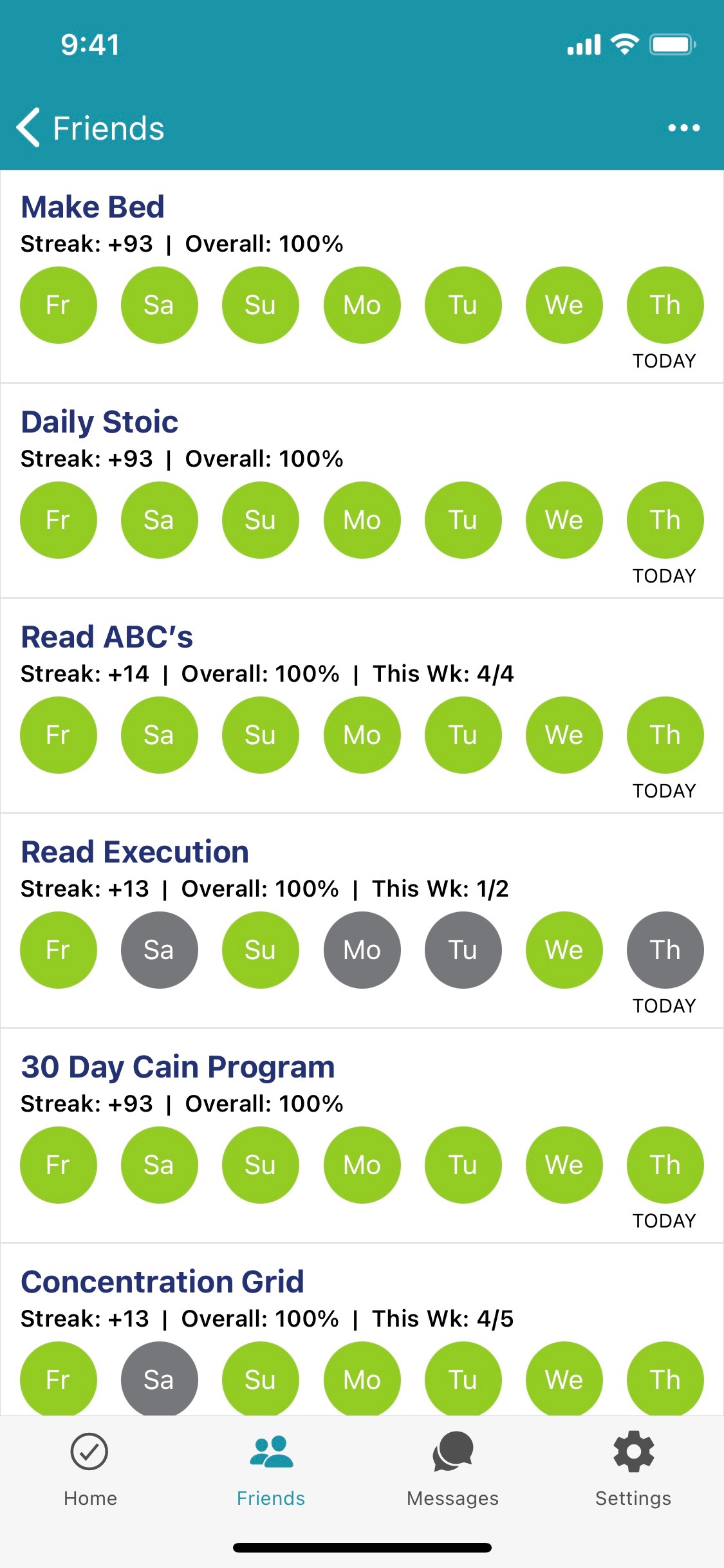 9:41

Friends

Make Bed
Streak: +93 | Overall: 100%
Fr Sa Su Mo Tu We Th
TODAY

Daily Stoic
Streak: +93 | Overall: 100%
Fr Sa Su Mo Tu We Th
TODAY

Read ABC's
Streak: +14 | Overall: 100% | This Wk: 4/4
Fr Sa Su Mo Tu We Th
TODAY

Read Execution
Streak: +13 | Overall: 100% | This Wk: 1/2
Fr Sa Su Mo Tu We Th
TODAY

30 Day Cain Program
Streak: +93 | Overall: 100%
Fr Sa Su Mo Tu We Th
TODAY

Concentration Grid
Streak: +13 | Overall: 100% | This Wk: 4/5
Fr Sa Su Mo Tu We Th

Home Friends Messages Settings